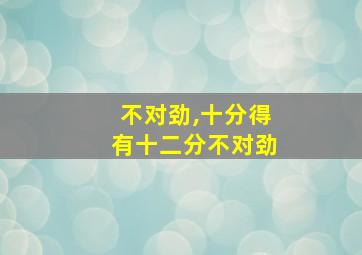 不对劲,十分得
有十二分不对劲